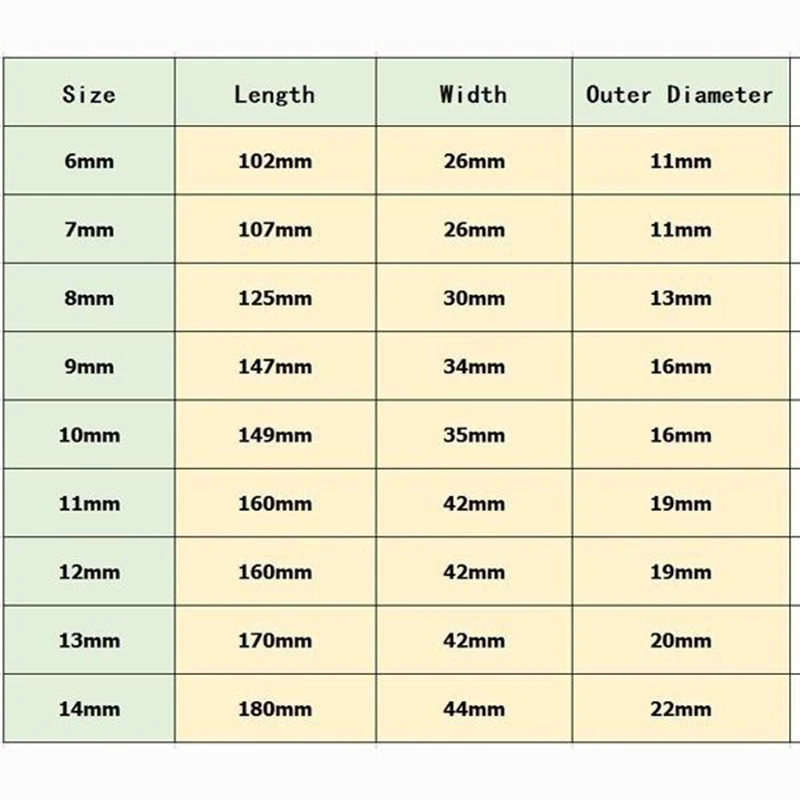 | Size | Length | Width | Outer Diameter |
|---|---|---|---|
| 6mm | 102mm | 26mm | 11mm |
| 7mm | 107mm | 26mm | 11mm |
| 8mm | 125mm | 30mm | 13mm |
| 9mm | 147mm | 34mm | 16mm |
| 10mm | 149mm | 35mm | 16mm |
| 11mm | 160mm | 42mm | 19mm |
| 12mm | 160mm | 42mm | 19mm |
| 13mm | 170mm | 42mm | 20mm |
| 14mm | 180mm | 44mm | 22mm |